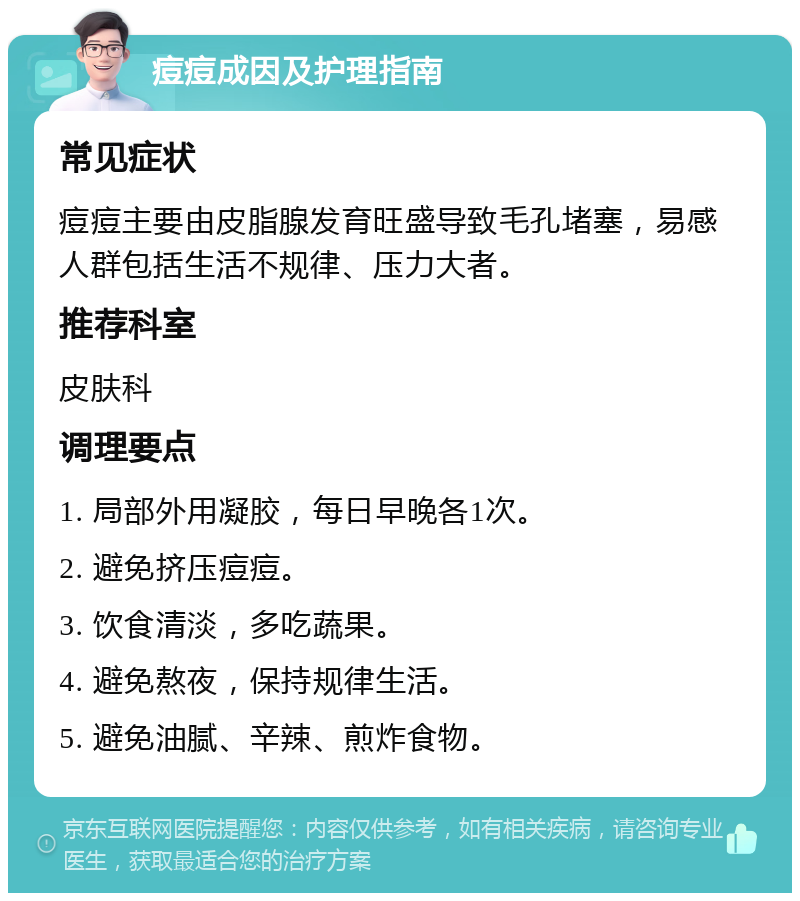 痘痘成因及护理指南

常见症状

痘痘主要由皮脂腺发育旺盛导致毛孔堵塞，易感人群包括生活不规律、压力大者。

推荐科室

皮肤科

调理要点

1. 局部外用凝胶，每日早晚各1次。

2. 避免挤压痘痘。

3. 饮食清淡，多吃蔬果。

4. 避免熬夜，保持规律生活。

5. 避免油腻、辛辣、煎炸食物。

京东互联网医院提醒您：内容仅供参考，如有相关疾病，请咨询专业医生，获取最适合您的治疗方案